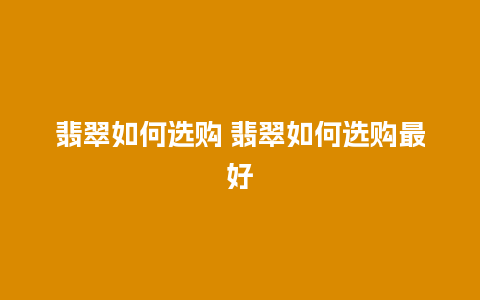 翡翠如何选购 翡翠如何选购最好